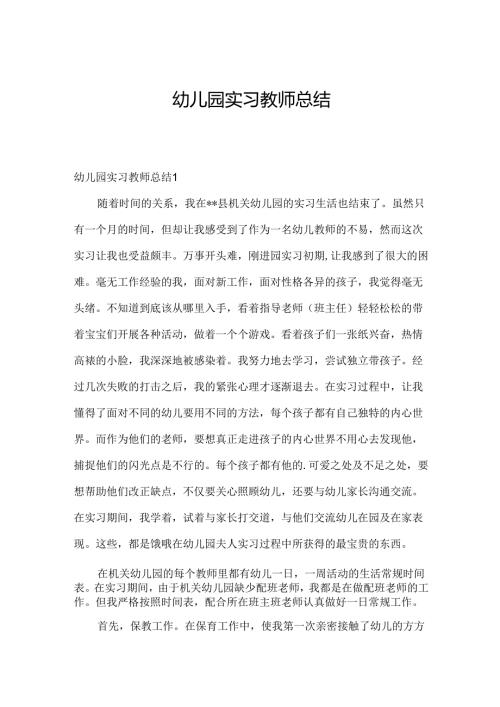 幼儿园实习教师总结

幼儿园实习教师总结1

随着时间的关系，我在**县机关幼儿园的实习生活也结束了。虽然只有一个月的时间，但却让我感受到了作为一名幼儿教师的不易，然而这次实习让我也受益颇丰。万事开头难，刚进园实习初期，让我感到了很大的困难。毫无工作经验的我，面对新工作，面对性格各异的孩子，我觉得毫无头绪。不知道到底该从哪里入手，看着指导老师（班主任）轻轻松松的带着宝宝们开展各种活动，做着一个个游戏。看着孩子们一张纸兴奋，热情高裱的小脸，我深深地被感染着。我努力地去学习，尝试独立带孩子。经过几次失败的打击之后，我的紧张心理才逐渐退去。在实习过程中，让我懂得了面对不同的幼儿要用不同的方法，每个孩子都有自己独特的内心世界。而作为他们的老师，要想真正走进孩子的内心世界不用心去发现他，捕捉他们的闪光点是不行的。每个孩子都有他的.可爱之处及不足之处，要想帮助他们改正缺点，不仅要关心照顾幼儿，还要与幼儿家长沟通交流。在实习期间，我学着，试着与家长打交道，与他们交流幼儿在园及在家表现。这些，都是饿哦在幼儿园夫人实习过程中所获得的最宝贵的东西。

在机关幼儿园的每个教师里都有幼儿一日，一周活动的生活常规时间表。在实习期间，由于机关幼儿园缺少配班老师，我都是在做配班老师的工作。但我严格按照时间表，配合所在班主班老师认真做好一日常规工作。

首先，保教工作。在保育工作中，使我第一次亲密接触了幼儿的方方